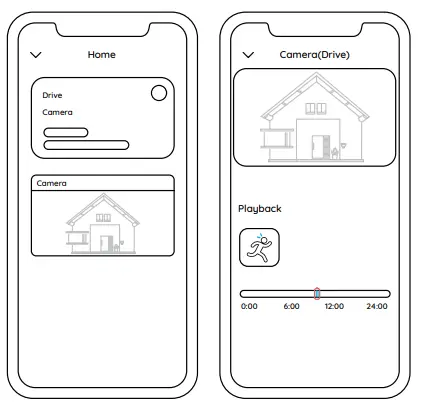 Home

Drive

Camera

Camera

Camera(Drive)

Playback

0:00 6:00 12:00 24:00